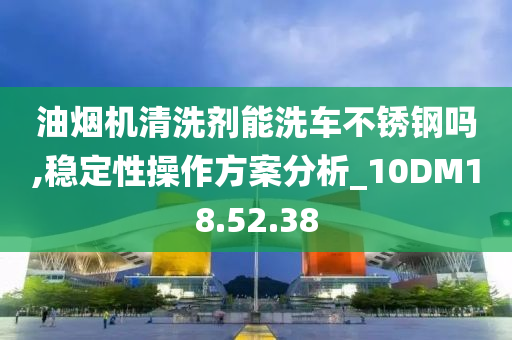 油烟机清洗剂能洗车不锈钢吗,稳定性操作方案分析_10DM18.52.38